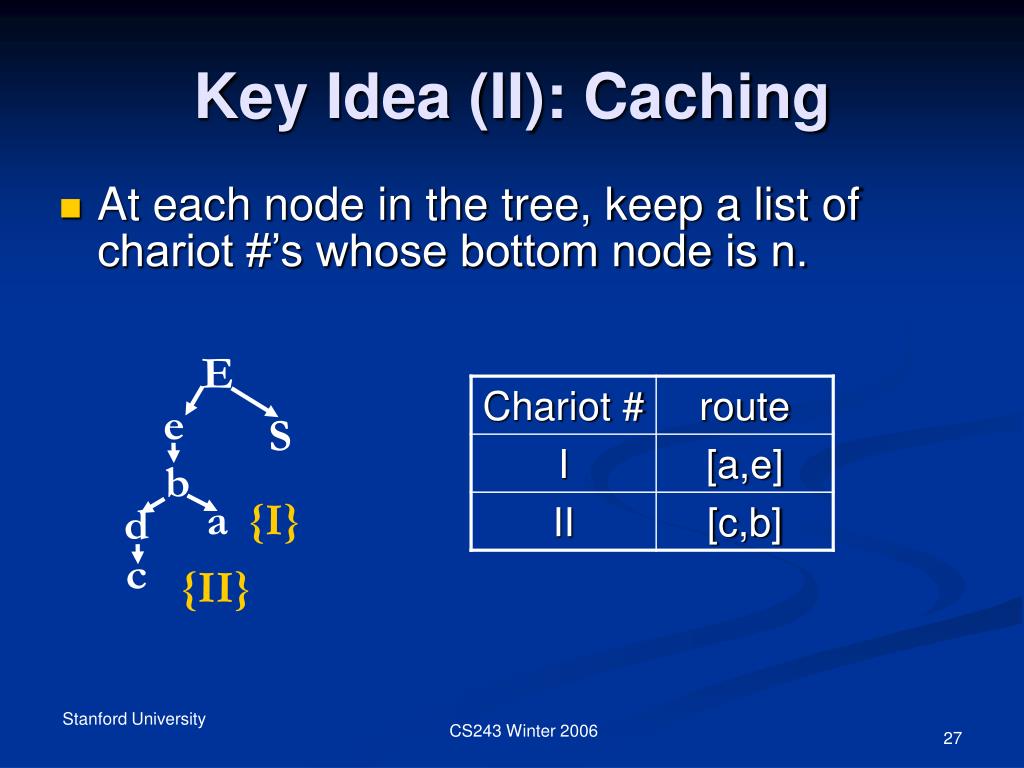 Key Idea (II): Caching

At each node in the tree, keep a list of chariot #'s whose bottom node is n.

E
e
S
b
d
a
{I}
c
{II}

| Chariot # | route |
|---|---|
| I | [a,e] |
| II | [c,b] |

Stanford University

CS243 Winter 2006

27